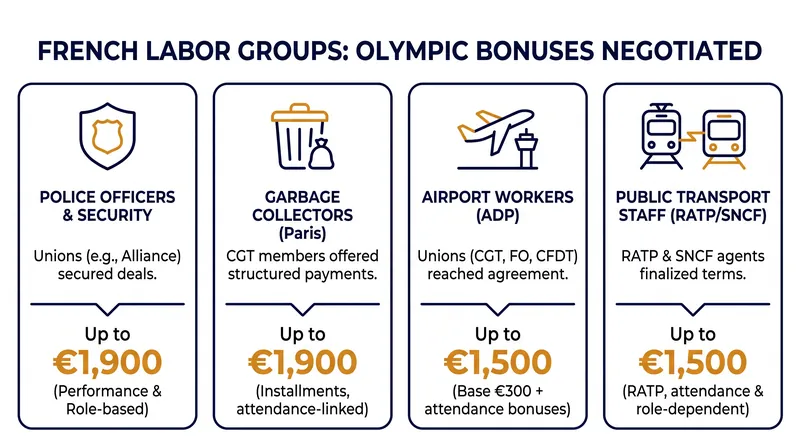 FRENCH LABOR GROUPS: OLYMPIC BONUSES NEGOTIATED

POLICE OFFICERS & SECURITY

Unions (e.g., Alliance) secured deals.

Up to
€1,900
(Performance & Role-based)

GARBAGE COLLECTORS (Paris)

CGT members offered structured payments.

Up to
€1,900
(Installments, attendance-linked)

AIRPORT WORKERS (ADP)

Unions (CGT, FO, CFDT) reached agreement.

Up to
€1,500
(Base €300 + attendance bonuses)

PUBLIC TRANSPORT STAFF (RATP/SNCF)

RATP & SNCF agents finalized terms.

Up to
€1,500
(RATP, attendance & role-dependent)